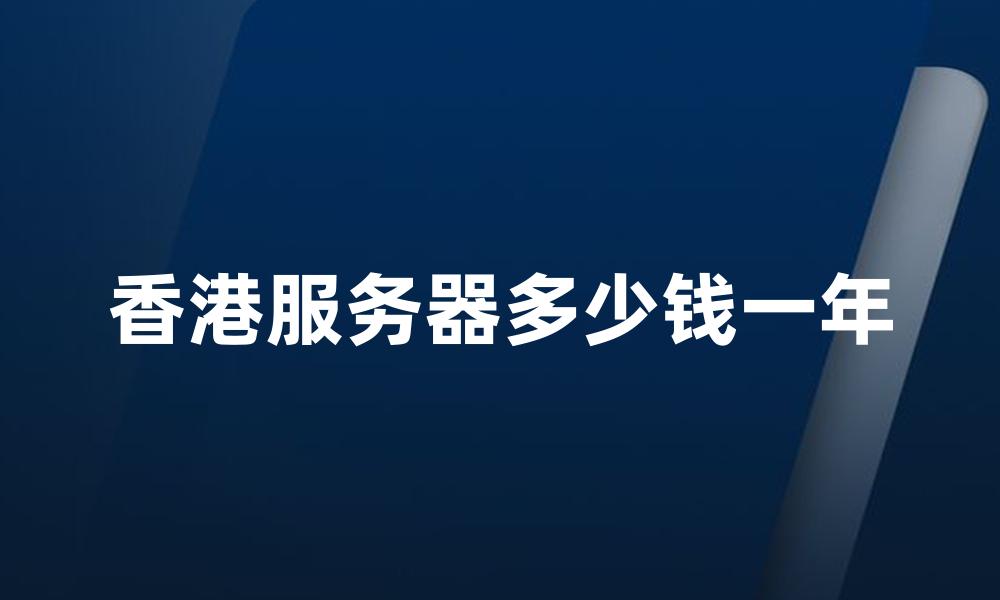 香港服务器多少钱一年